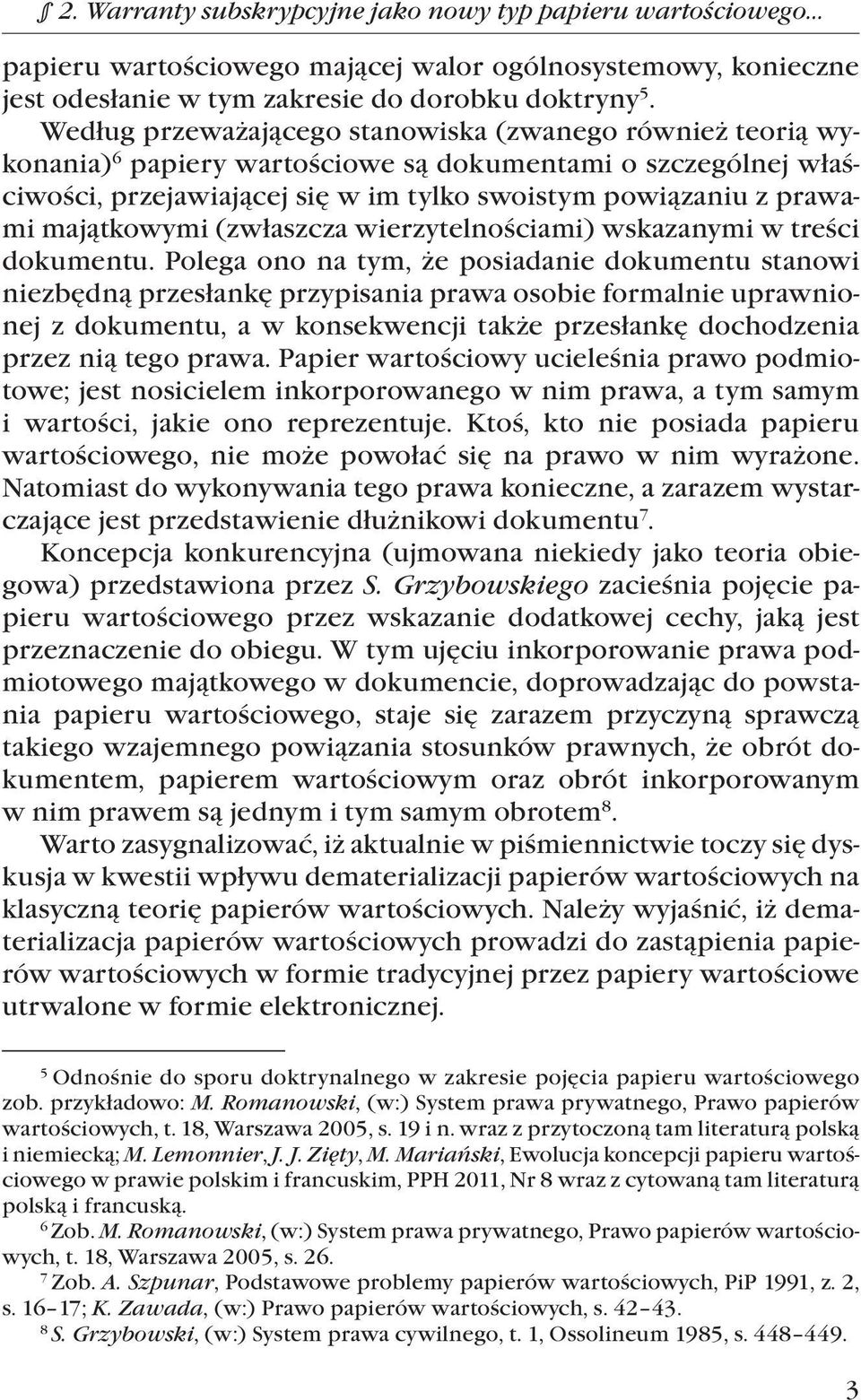 § 2. Warranty subskrypcyjne jako nowy typ papieru wartościowego...

papieru wartościowego mającej walor ogólnosystemowy, konieczne jest odesłanie w tym zakresie do dorobku doktryny$^5$.

Według przeważającego stanowiska (zwanego również teorią wykonania)$^6$ papiery wartościowe są dokumentami o szczególnej właściwości, przejawiającej się w im tylko swoistym powiązaniu z prawami majątkowymi (zwłaszcza wierzytelnościami) wskazanymi w treści dokumentu. Polega ono na tym, że posiadanie dokumentu stanowi niezbędną przesłankę przypisania prawa osobie formalnie uprawnionej z dokumentu, a w konsekwencji także przesłankę dochodzenia przez nią tego prawa. Papier wartościowy ucieleśnia prawo podmiotowe; jest nosicielem inkorporowanego w nim prawa, a tym samym i wartości, jakie ono reprezentuje. Ktoś, kto nie posiada papieru wartościowego, nie może powołać się na prawo w nim wyrażone. Natomiast do wykonywania tego prawa konieczne, a zarazem wystarczające jest przedstawienie dłużnikowi dokumentu$^7$.

Koncepcja konkurencyjna (ujmowana niekiedy jako teoria obiegowa) przedstawiona przez S. Grzybowskiego zacieśnia pojęcie papieru wartościowego przez wskazanie dodatkowej cechy, jaką jest przeznaczenie do obiegu. W tym ujęciu inkorporowanie prawa podmiotowego majątkowego w dokumencie, doprowadzając do powstania papieru wartościowego, staje się zarazem przyczyną sprawczą takiego wzajemnego powiązania stosunków prawnych, że obrót dokumentem, papierem wartościowym oraz obrót inkorporowanym w nim prawem są jednym i tym samym obrotem$^8$.

Warto zasygnalizować, iż aktualnie w piśmiennictwie toczy się dyskusja w kwestii wpływu dematerializacji papierów wartościowych na klasyczną teorię papierów wartościowych. Należy wyjaśnić, iż dematerializacja papierów wartościowych prowadzi do zastąpienia papierów wartościowych w formie tradycyjnej przez papiery wartościowe utrwalone w formie elektronicznej.

$^5$ Odnośnie do sporu doktrynalnego w zakresie pojęcia papieru wartościowego zob. przykładowo: M. Romanowski, (w:) System prawa prywatnego, Prawo papierów wartościowych, t. 18, Warszawa 2005, s. 19 i n. wraz z przytoczoną tam literaturą polską i niemiecką; M. Lemonnier, J. J. Zięty, M. Mariański, Ewolucja koncepcji papieru wartościowego w prawie polskim i francuskim, PPH 2011, Nr 8 wraz z cytowaną tam literaturą polską i francuską.

$^6$ Zob. M. Romanowski, (w:) System prawa prywatnego, Prawo papierów wartościowych, t. 18, Warszawa 2005, s. 26.

$^7$ Zob. A. Szpunar, Podstawowe problemy papierów wartościowych, PiP 1991, z. 2, s. 16–17; K. Zawada, (w:) Prawo papierów wartościowych, s. 42–43.

$^8$ S. Grzybowski, (w:) System prawa cywilnego, t. 1, Ossolineum 1985, s. 448–449.

3